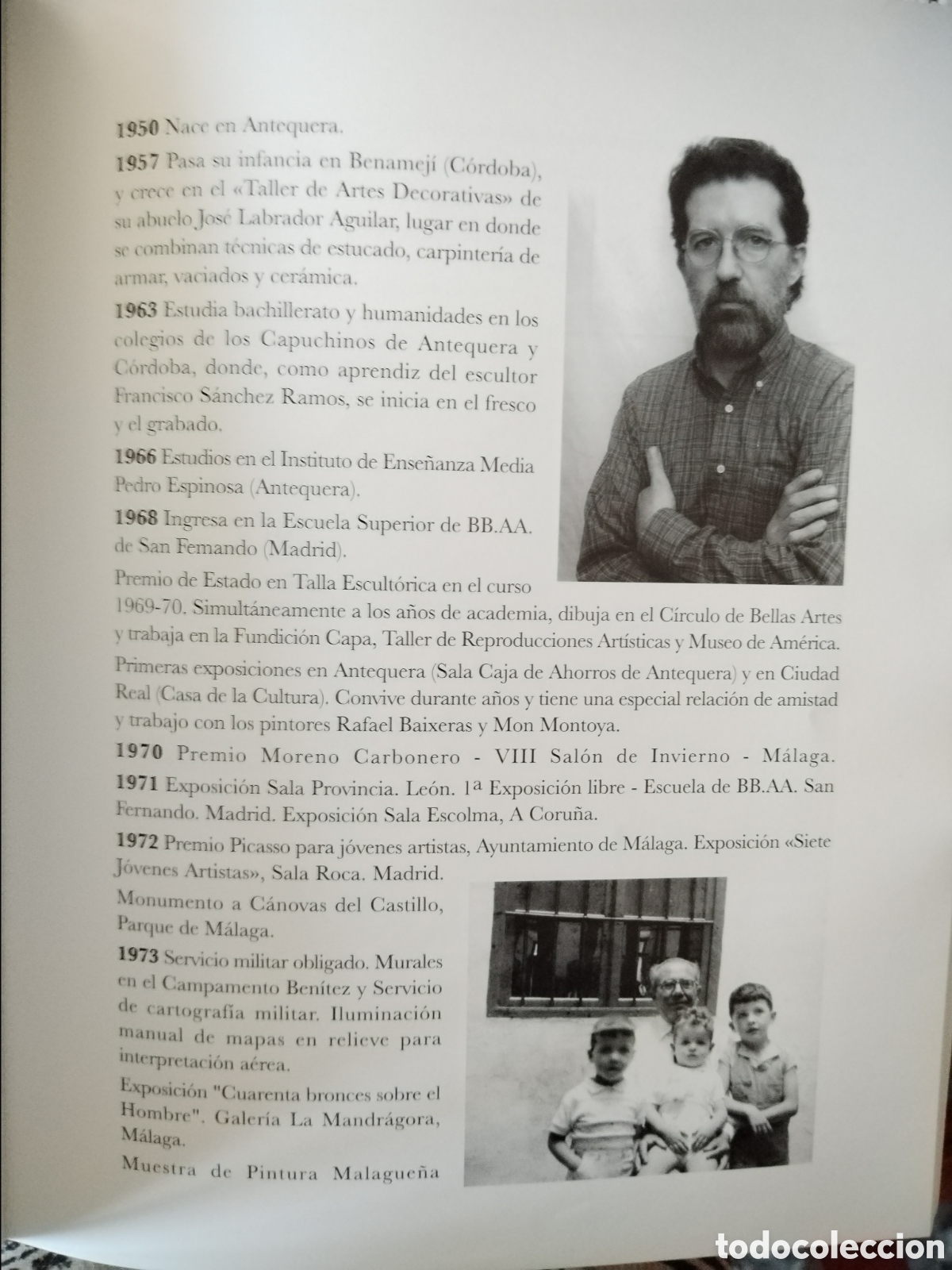 1950 Nace en Antequera.

1957 Pasa su infancia en Benamejí (Córdoba), y crece en el «Taller de Artes Decorativas» de su abuelo José Labrador Aguilar, lugar en donde se combinan técnicas de estucado, carpintería de armar, vaciados y cerámica.

1963 Estudia bachillerato y humanidades en los colegios de los Capuchinos de Antequera y Córdoba, donde, como aprendiz del escultor Francisco Sánchez Ramos, se inicia en el fresco y el grabado.

1966 Estudios en el Instituto de Enseñanza Media Pedro Espinosa (Antequera).

1968 Ingresa en la Escuela Superior de BB.AA. de San Femando (Madrid).

Premio de Estado en Talla Escultórica en el curso 1969-70. Simultáneamente a los años de academia, dibuja en el Círculo de Bellas Artes y trabaja en la Fundición Capa, Taller de Reproducciones Artísticas y Museo de América.

Primeras exposiciones en Antequera (Sala Caja de Ahorros de Antequera) y en Ciudad Real (Casa de la Cultura). Convive durante años y tiene una especial relación de amistad y trabajo con los pintores Rafael Baixeras y Mon Montoya.

1970 Premio Moreno Carbonero - VIII Salón de Invierno - Málaga.

1971 Exposición Sala Provincia. León. 1ª Exposición libre - Escuela de BB.AA. San Fernando. Madrid. Exposición Sala Escolma, A Coruña.

1972 Premio Picasso para jóvenes artistas, Ayuntamiento de Málaga. Exposición «Siete Jóvenes Artistas», Sala Roca. Madrid.

Monumento a Cánovas del Castillo, Parque de Málaga.

1973 Servicio militar obligado. Murales en el Campamento Benítez y Servicio de cartografía militar. Iluminación manual de mapas en relieve para interpretación aérea.

Exposición "Cuarenta bronces sobre el Hombre". Galería La Mandrágora, Málaga.

Muestra de Pintura Malagueña

todocoleccion